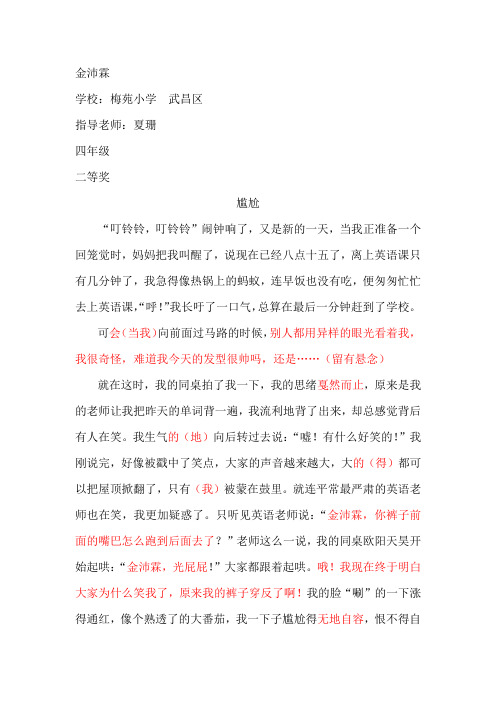 金沛霖

学校：梅苑小学　武昌区

指导老师：夏珊

四年级

二等奖

尴尬

“叮铃铃，叮铃铃”闹钟响了，又是新的一天，当我正准备一个回笼觉时，妈妈把我叫醒了，说现在已经八点十五了，离上英语课只有几分钟了，我急得像热锅上的蚂蚁，连早饭也没有吃，便匆匆忙忙去上英语课，“呼！”我长吁了一口气，总算在最后一分钟赶到了学校。

可会（当我）向前面过马路的时候，别人都用异样的眼光看着我，我很奇怪，难道我今天的发型很帅吗，还是……（留有悬念）

就在这时，我的同桌拍了我一下，我的思绪戛然而止，原来是我的老师让我把昨天的单词背一遍，我流利地背了出来，却总感觉背后有人在笑。我生气的（地）向后转过去说：“嘘！有什么好笑的！”我刚说完，好像被戳中了笑点，大家的声音越来越大，大的（得）都可以把屋顶掀翻了，只有（我）被蒙在鼓里。就连平常最严肃的英语老师也在笑，我更加疑惑了。只听见英语老师说：“金沛霖，你裤子前面的嘴巴怎么跑到后面去了？”老师这么一说，我的同桌欧阳天昊开始起哄：“金沛霖，光屁屁！”大家都跟着起哄。哦！我现在终于明白大家为什么笑我了，原来我的裤子穿反了啊！我的脸“唰”的一下涨得通红，像个熟透了的大番茄，我一下子尴尬得无地自容，恨不得自